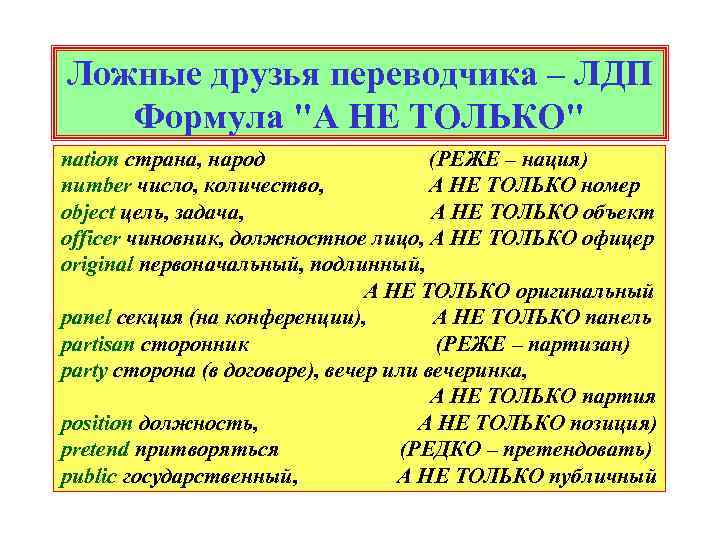 Ложные друзья переводчика – ЛДП
Формула "А НЕ ТОЛЬКО"

nation страна, народ (РЕЖЕ – нация)
number число, количество, А НЕ ТОЛЬКО номер
object цель, задача, А НЕ ТОЛЬКО объект
officer чиновник, должностное лицо, А НЕ ТОЛЬКО офицер
original первоначальный, подлинный, А НЕ ТОЛЬКО оригинальный
panel секция (на конференции), А НЕ ТОЛЬКО панель
partisan сторонник (РЕЖЕ – партизан)
party сторона (в договоре), вечер или вечеринка, А НЕ ТОЛЬКО партия
position должность, А НЕ ТОЛЬКО позиция)
pretend притворяться (РЕДКО – претендовать)
public государственный, А НЕ ТОЛЬКО публичный